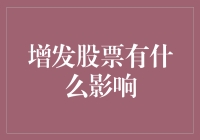 增发股票有什么影响